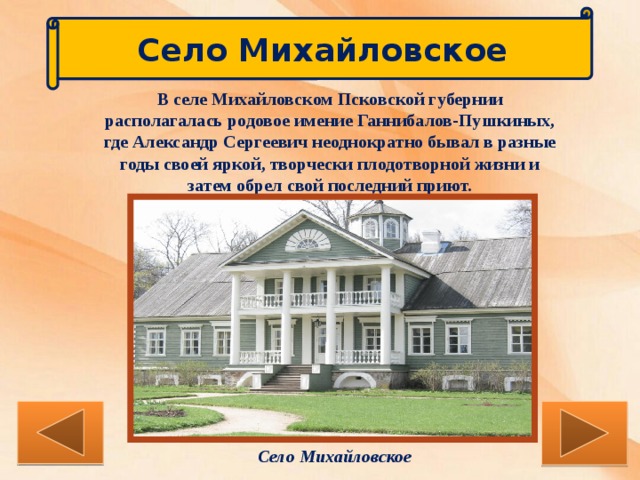 Село Михайловское

В селе Михайловском Псковской губернии располагалась родовое имение Ганнибалов-Пушкиных, где Александр Сергеевич неоднократно бывал в разные годы своей яркой, творчески плодотворной жизни и затем обрел свой последний приют.

Село Михайловское